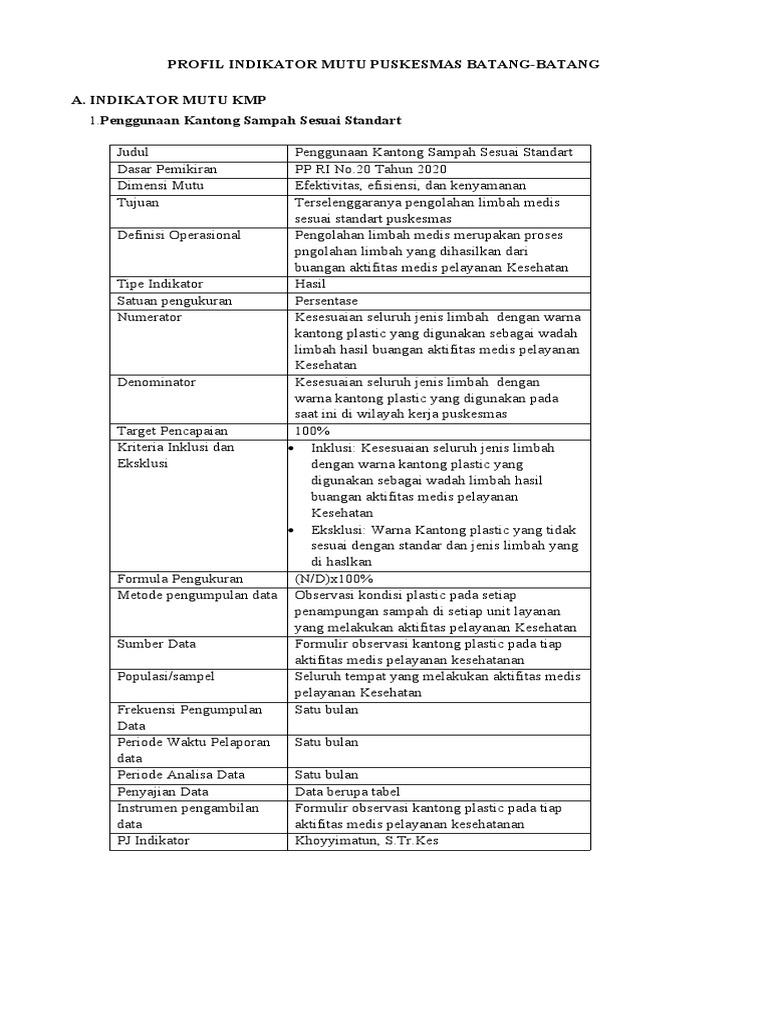 PROFIL INDIKATOR MUTU PUSKESMAS BATANG-BATANG

A. INDIKATOR MUTU KMP

1.Penggunaan Kantong Sampah Sesuai Standart

| Judul | Penggunaan Kantong Sampah Sesuai Standart |
|---|---|
| Dasar Pemikiran | PP RI No.20 Tahun 2020 |
| Dimensi Mutu | Efektivitas, efisiensi, dan kenyamanan |
| Tujuan | Terselenggaranya pengolahan limbah medis sesuai standart puskesmas |
| Definisi Operasional | Pengolahan limbah medis merupakan proses pngolahan limbah yang dihasilkan dari buangan aktifitas medis pelayanan Kesehatan |
| Tipe Indikator | Hasil |
| Satuan pengukuran | Persentase |
| Numerator | Kesesuaian seluruh jenis limbah dengan warna kantong plastic yang digunakan sebagai wadah limbah hasil buangan aktifitas medis pelayanan Kesehatan |
| Denominator | Kesesuaian seluruh jenis limbah dengan warna kantong plastic yang digunakan pada saat ini di wilayah kerja puskesmas |
| Target Pencapaian | 100% |
| Kriteria Inklusi dan Eksklusi | • Inklusi: Kesesuaian seluruh jenis limbah dengan warna kantong plastic yang digunakan sebagai wadah limbah hasil buangan aktifitas medis pelayanan Kesehatan • Eksklusi: Warna Kantong plastic yang tidak sesuai dengan standar dan jenis limbah yang di haslkan |
| Formula Pengukuran | (N/D)x100% |
| Metode pengumpulan data | Observasi kondisi plastic pada setiap penampungan sampah di setiap unit layanan yang melakukan aktifitas pelayanan Kesehatan |
| Sumber Data | Formulir observasi kantong plastic pada tiap aktifitas medis pelayanan kesehatanan |
| Populasi/sampel | Seluruh tempat yang melakukan aktifitas medis pelayanan Kesehatan |
| Frekuensi Pengumpulan Data | Satu bulan |
| Periode Waktu Pelaporan data | Satu bulan |
| Periode Analisa Data | Satu bulan |
| Penyajian Data | Data berupa tabel |
| Instrumen pengambilan data | Formulir observasi kantong plastic pada tiap aktifitas medis pelayanan kesehatanan |
| PJ Indikator | Khoyyimatun, S.Tr.Kes |